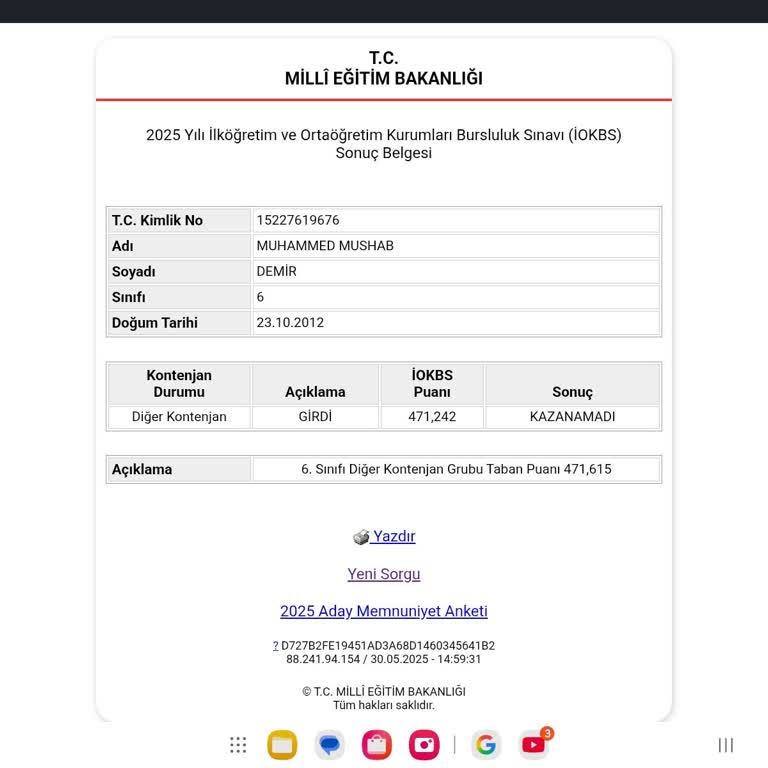 T.C.
MİLLÎ EĞİTİM BAKANLIĞI

2025 Yılı İlköğretim ve Ortaöğretim Kurumları Bursluluk Sınavı (İOKBS)
Sonuç Belgesi

| T.C. Kimlik No | 15227619676 |
|---|---|
| Adı | MUHAMMED MUSHAB |
| Soyadı | DEMİR |
| Sınıfı | 6 |
| Doğum Tarihi | 23.10.2012 |

| Kontenjan Durumu | Açıklama | İOKBS Puanı | Sonuç |
|---|---|---|---|
| Diğer Kontenjan | GİRDİ | 471,242 | KAZANAMADI |

| Açıklama | 6. Sınıfı Diğer Kontenjan Grubu Taban Puanı 471,615 |
|---|---|

Yazdır

Yeni Sorgu

2025 Aday Memnuniyet Anketi

? D727B2FE19451AD3A68D1460345641B2
88.241.94.154 / 30.05.2025 - 14:59:31

© T.C. MİLLÎ EĞİTİM BAKANLIĞI
Tüm hakları saklıdır.

3